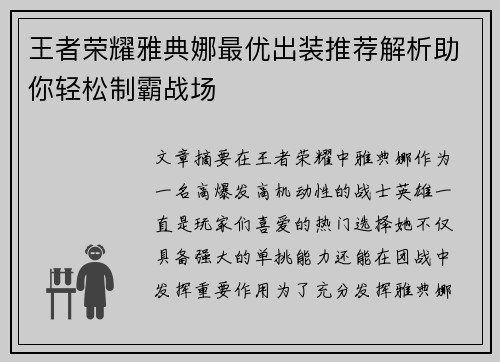 王者荣耀雅典娜最优出装推荐解析助你轻松制霸战场

文章摘要在王者荣耀中雅典娜作为一名高爆发高机动性的战士英雄一直是玩家们喜爱的热门选择她不仅具备强大的单挑能力还能在团战中发挥重要作用为了充分发挥雅典娜